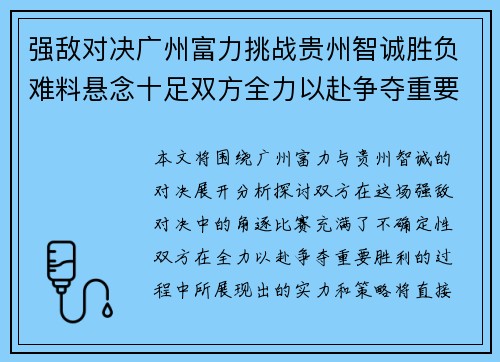 强敌对决广州富力挑战贵州智诚胜负难料悬念十足双方全力以赴争夺重要

本文将围绕广州富力与贵州智诚的对决展开分析探讨双方在这场强敌对决中的角逐比赛充满了不确定性双方在全力以赴争夺重要胜利的过程中所展现出的实力和策略将直接